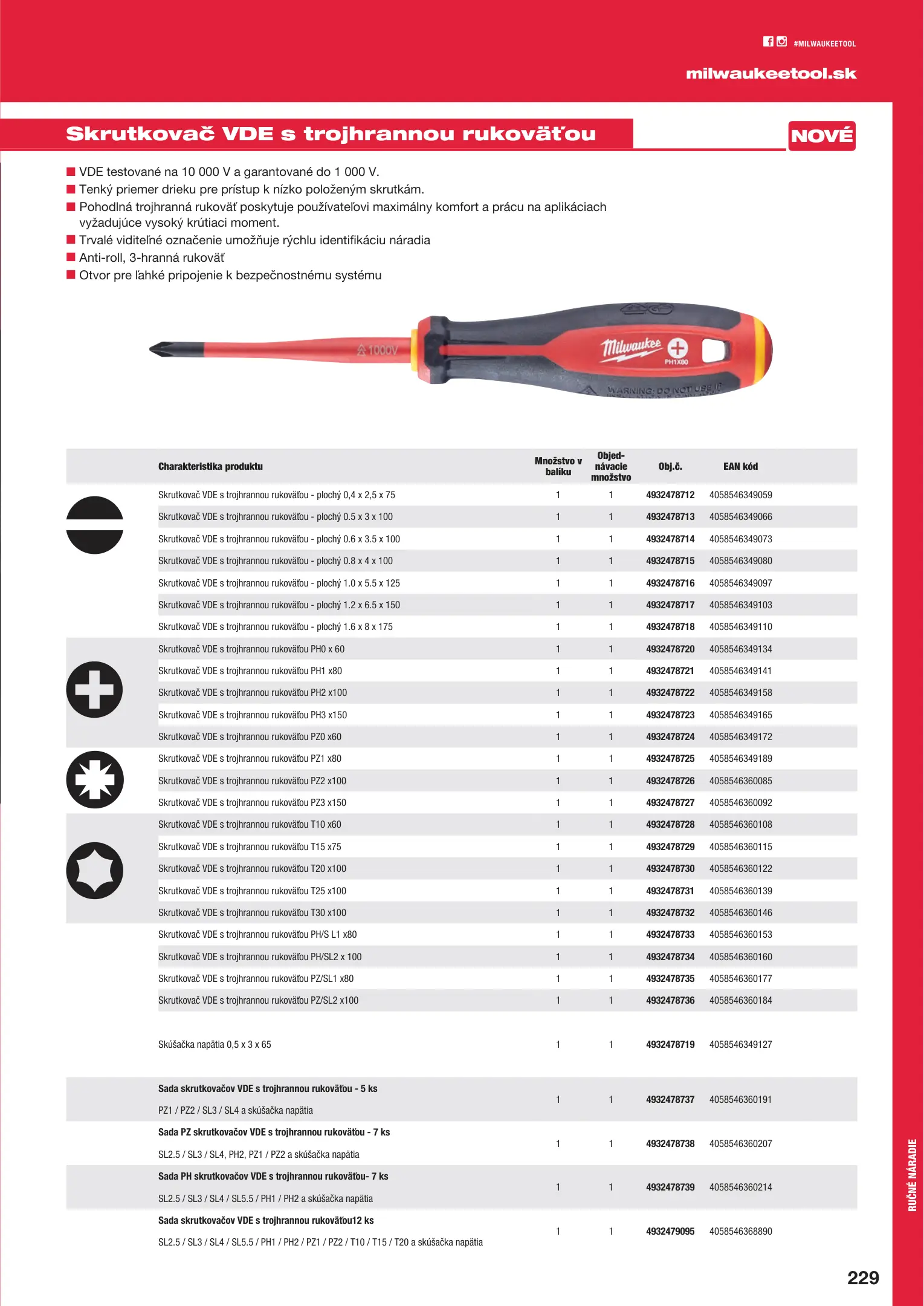 #MILWAUKEETOOL

milwaukeetool.sk

Skrutkovač VDE s trojhrannou rukoväťou

NOVÉ

■ VDE testované na 10 000 V a garantované do 1 000 V.
■ Tenký priemer drieku pre prístup k nízko položeným skrutkám.
■ Pohodlná trojhranná rukoväť poskytuje používateľovi maximálny komfort a prácu na aplikáciach vyžadujúce vysoký krútiaci moment.
■ Trvalé viditeľné označenie umožňuje rýchlu identifikáciu náradia
■ Anti-roll, 3-hranná rukoväť
■ Otvor pre ľahké pripojenie k bezpečnostnému systému

1000V Milwaukee PH1X80 WARNING: DO NOT USE IF

| Charakteristika produktu | Množstvo v balíku | Objednávacie množstvo | Obj.č. | EAN kód |
|---|---|---|---|---|
| Skrutkovač VDE s trojhrannou rukoväťou - plochý 0,4 x 2,5 x 75 | 1 | 1 | 4932478712 | 4058546349059 |
| Skrutkovač VDE s trojhrannou rukoväťou - plochý 0.5 x 3 x 100 | 1 | 1 | 4932478713 | 4058546349066 |
| Skrutkovač VDE s trojhrannou rukoväťou - plochý 0.6 x 3.5 x 100 | 1 | 1 | 4932478714 | 4058546349073 |
| Skrutkovač VDE s trojhrannou rukoväťou - plochý 0.8 x 4 x 100 | 1 | 1 | 4932478715 | 4058546349080 |
| Skrutkovač VDE s trojhrannou rukoväťou - plochý 1.0 x 5.5 x 125 | 1 | 1 | 4932478716 | 4058546349097 |
| Skrutkovač VDE s trojhrannou rukoväťou - plochý 1.2 x 6.5 x 150 | 1 | 1 | 4932478717 | 4058546349103 |
| Skrutkovač VDE s trojhrannou rukoväťou - plochý 1.6 x 8 x 175 | 1 | 1 | 4932478718 | 4058546349110 |
| Skrutkovač VDE s trojhrannou rukoväťou PH0 x 60 | 1 | 1 | 4932478720 | 4058546349134 |
| Skrutkovač VDE s trojhrannou rukoväťou PH1 x80 | 1 | 1 | 4932478721 | 4058546349141 |
| Skrutkovač VDE s trojhrannou rukoväťou PH2 x100 | 1 | 1 | 4932478722 | 4058546349158 |
| Skrutkovač VDE s trojhrannou rukoväťou PH3 x150 | 1 | 1 | 4932478723 | 4058546349165 |
| Skrutkovač VDE s trojhrannou rukoväťou PZ0 x60 | 1 | 1 | 4932478724 | 4058546349172 |
| Skrutkovač VDE s trojhrannou rukoväťou PZ1 x80 | 1 | 1 | 4932478725 | 4058546349189 |
| Skrutkovač VDE s trojhrannou rukoväťou PZ2 x100 | 1 | 1 | 4932478726 | 4058546360085 |
| Skrutkovač VDE s trojhrannou rukoväťou PZ3 x150 | 1 | 1 | 4932478727 | 4058546360092 |
| Skrutkovač VDE s trojhrannou rukoväťou T10 x60 | 1 | 1 | 4932478728 | 4058546360108 |
| Skrutkovač VDE s trojhrannou rukoväťou T15 x75 | 1 | 1 | 4932478729 | 4058546360115 |
| Skrutkovač VDE s trojhrannou rukoväťou T20 x100 | 1 | 1 | 4932478730 | 4058546360122 |
| Skrutkovač VDE s trojhrannou rukoväťou T25 x100 | 1 | 1 | 4932478731 | 4058546360139 |
| Skrutkovač VDE s trojhrannou rukoväťou T30 x100 | 1 | 1 | 4932478732 | 4058546360146 |
| Skrutkovač VDE s trojhrannou rukoväťou PH/S L1 x80 | 1 | 1 | 4932478733 | 4058546360153 |
| Skrutkovač VDE s trojhrannou rukoväťou PH/SL2 x 100 | 1 | 1 | 4932478734 | 4058546360160 |
| Skrutkovač VDE s trojhrannou rukoväťou PZ/SL1 x80 | 1 | 1 | 4932478735 | 4058546360177 |
| Skrutkovač VDE s trojhrannou rukoväťou PZ/SL2 x100 | 1 | 1 | 4932478736 | 4058546360184 |
| Skúšačka napätia 0,5 x 3 x 65 | 1 | 1 | 4932478719 | 4058546349127 |
| Sada skrutkovačov VDE s trojhrannou rukoväťou - 5 ks PZ1 / PZ2 / SL3 / SL4 a skúšačka napätia | 1 | 1 | 4932478737 | 4058546360191 |
| Sada PZ skrutkovačov VDE s trojhrannou rukoväťou - 7 ks SL2.5 / SL3 / SL4, PH2, PZ1 / PZ2 a skúšačka napätia | 1 | 1 | 4932478738 | 4058546360207 |
| Sada PH skrutkovačov VDE s trojhrannou rukoväťou- 7 ks SL2.5 / SL3 / SL4 / SL5.5 / PH1 / PH2 a skúšačka napätia | 1 | 1 | 4932478739 | 4058546360214 |
| Sada skrutkovačov VDE s trojhrannou rukoväťou12 ks SL2.5 / SL3 / SL4 / SL5.5 / PH1 / PH2 / PZ1 / PZ2 / T10 / T15 / T20 a skúšačka napätia | 1 | 1 | 4932479095 | 4058546368890 |

RUČNÉ NÁRADIE

229